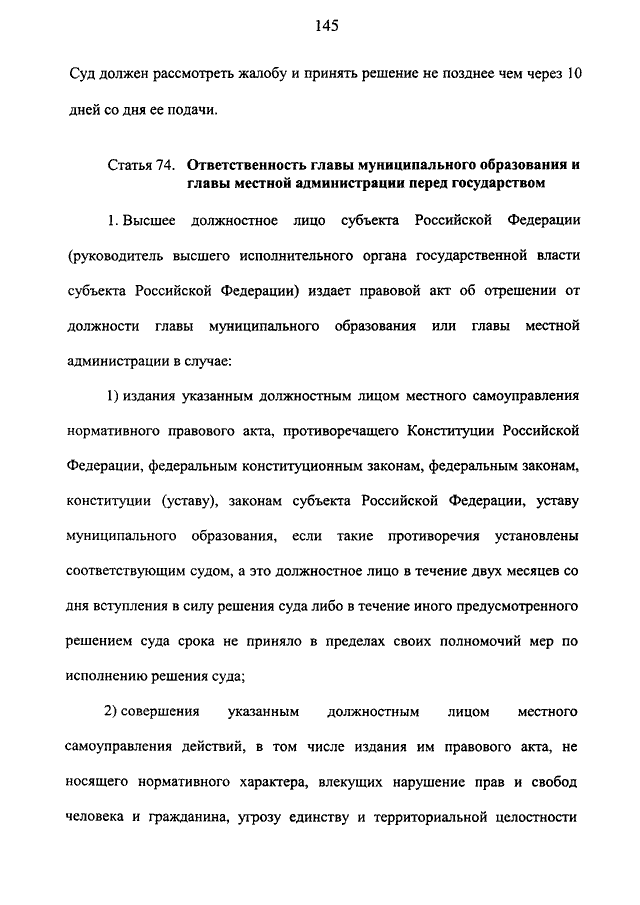 145

Суд должен рассмотреть жалобу и принять решение не позднее чем через 10 дней со дня ее подачи.

Статья 74. Ответственность главы муниципального образования и главы местной администрации перед государством

1. Высшее должностное лицо субъекта Российской Федерации (руководитель высшего исполнительного органа государственной власти субъекта Российской Федерации) издает правовой акт об отрешении от должности главы муниципального образования или главы местной администрации в случае:

1) издания указанным должностным лицом местного самоуправления нормативного правового акта, противоречащего Конституции Российской Федерации, федеральным конституционным законам, федеральным законам, конституции (уставу), законам субъекта Российской Федерации, уставу муниципального образования, если такие противоречия установлены соответствующим судом, а это должностное лицо в течение двух месяцев со дня вступления в силу решения суда либо в течение иного предусмотренного решением суда срока не приняло в пределах своих полномочий мер по исполнению решения суда;

2) совершения указанным должностным лицом местного самоуправления действий, в том числе издания им правового акта, не носящего нормативного характера, влекущих нарушение прав и свобод человека и гражданина, угрозу единству и территориальной целостности